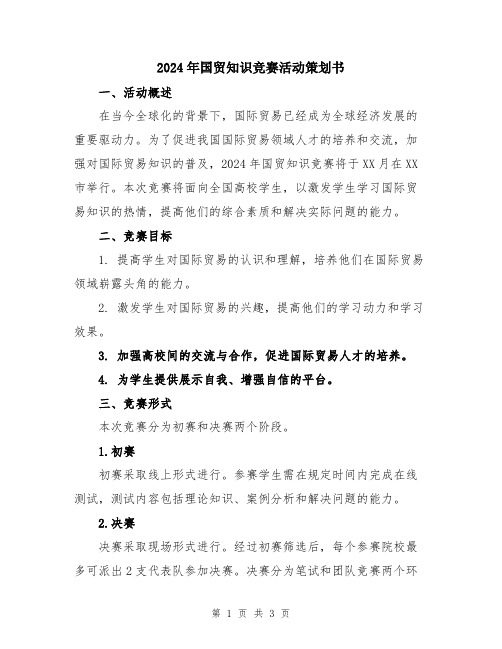 2024年国贸知识竞赛活动策划书

一、活动概述

在当今全球化的背景下，国际贸易已经成为全球经济发展的重要驱动力。为了促进我国国际贸易领域人才的培养和交流，加强对国际贸易知识的普及，2024年国贸知识竞赛将于XX月在XX市举行。本次竞赛将面向全国高校学生，以激发学生学习国际贸易知识的热情，提高他们的综合素质和解决实际问题的能力。

二、竞赛目标

1. 提高学生对国际贸易的认识和理解，培养他们在国际贸易领域崭露头角的能力。

2. 激发学生对国际贸易的兴趣，提高他们的学习动力和学习效果。

3. 加强高校间的交流与合作，促进国际贸易人才的培养。

4. 为学生提供展示自我、增强自信的平台。

三、竞赛形式

本次竞赛分为初赛和决赛两个阶段。

1.初赛

初赛采取线上形式进行。参赛学生需在规定时间内完成在线测试，测试内容包括理论知识、案例分析和解决问题的能力。

2.决赛

决赛采取现场形式进行。经过初赛筛选后，每个参赛院校最多可派出2支代表队参加决赛。决赛分为笔试和团队竞赛两个环

第 1 页 共 3 页